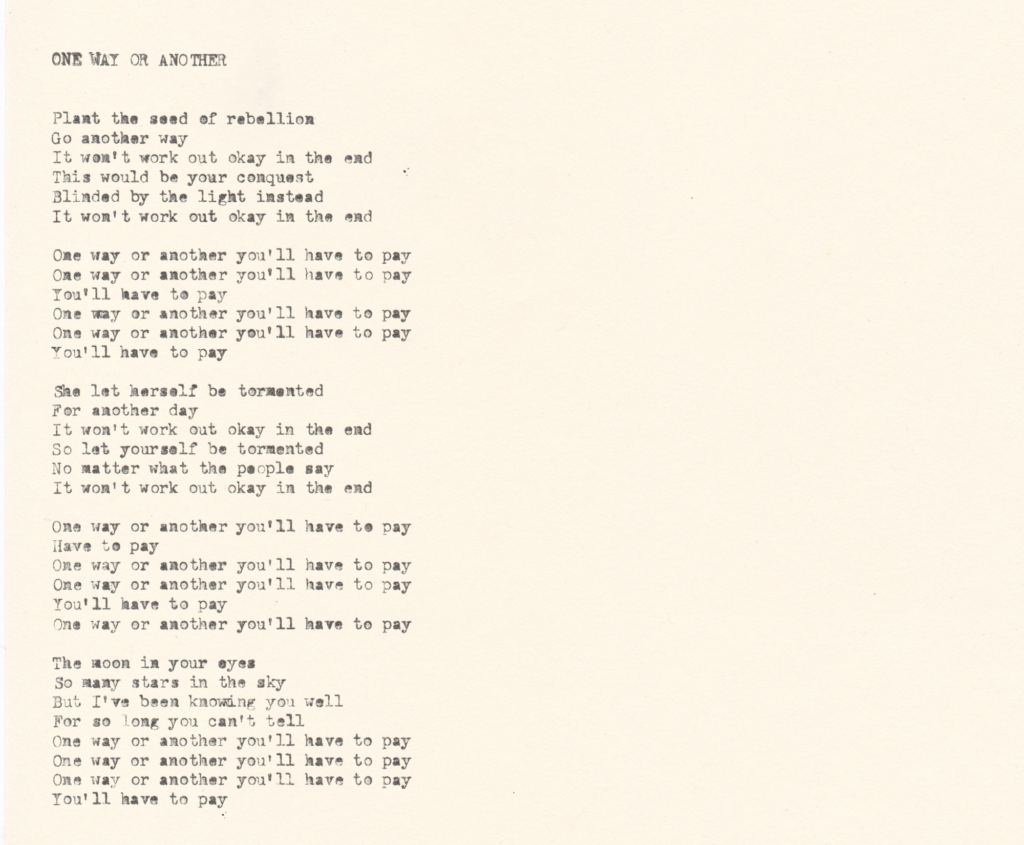 ONE WAY OR ANOTHER

Plant the seed of rebellion
Go another way
It won't work out okay in the end
This would be your conquest
Blinded by the light instead
It won't work out okay in the end

One way or another you'll have to pay
One way or another you'll have to pay
You'll have to pay
One way or another you'll have to pay
One way or another you'll have to pay
You'll have to pay

She let herself be tormented
For another day
It won't work out okay in the end
So let yourself be tormented
No matter what the people say
It won't work out okay in the end

One way or another you'll have to pay
Have to pay
One way or another you'll have to pay
One way or another you'll have to pay
You'll have to pay
One way or another you'll have to pay

The moon in your eyes
So many stars in the sky
But I've been knowing you well
For so long you can't tell
One way or another you'll have to pay
One way or another you'll have to pay
One way or another you'll have to pay
You'll have to pay